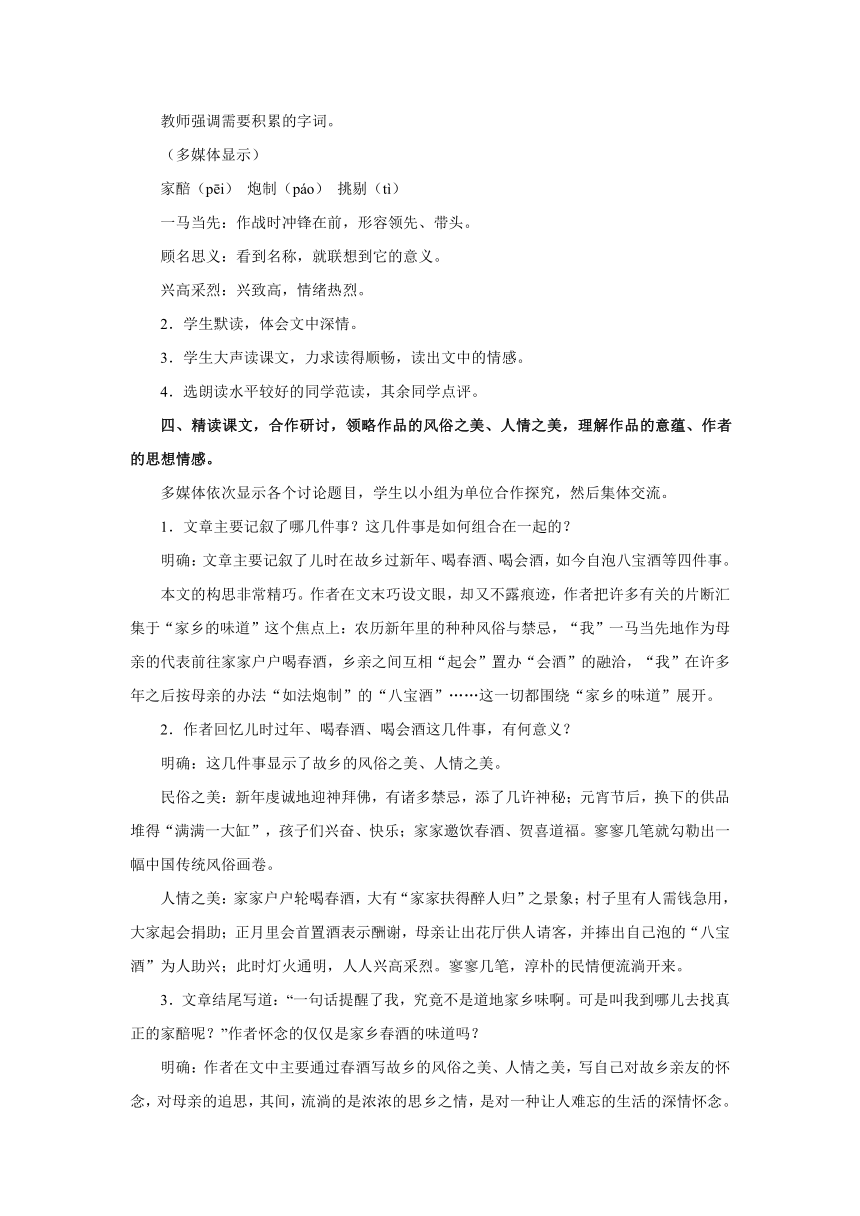 教师强调需要积累的字词。

（多媒体显示）

家醅（pēi） 炮制（páo） 挑剔（tì）

一马当先：作战时冲锋在前，形容领先、带头。

顾名思义：看到名称，就联想到它的意义。

兴高采烈：兴致高，情绪热烈。

2．学生默读，体会文中深情。

3．学生大声读课文，力求读得顺畅，读出文中的情感。

4．选朗读水平较好的同学范读，其余同学点评。

四、精读课文，合作研讨，领略作品的风俗之美、人情之美，理解作品的意蕴、作者的思想情感。

多媒体依次显示各个讨论题目，学生以小组为单位合作探究，然后集体交流。

1．文章主要记叙了哪几件事？这几件事是如何组合在一起的？

明确：文章主要记叙了儿时在故乡过新年、喝春酒、喝会酒，如今自泡八宝酒等四件事。

本文的构思非常精巧。作者在文末巧设文眼，却又不露痕迹，作者把许多有关的片断汇集于“家乡的味道”这个焦点上：农历新年里的种种风俗与禁忌，“我”一马当先地作为母亲的代表前往家家户户喝春酒，乡亲之间互相“起会”置办“会酒”的融洽，“我”在许多年之后按母亲的办法“如法炮制”的“八宝酒”……这一切都围绕“家乡的味道”展开。

2．作者回忆儿时过年、喝春酒、喝会酒这几件事，有何意义？

明确：这几件事显示了故乡的风俗之美、人情之美。

民俗之美：新年虔诚地迎神拜佛，有诸多禁忌，添了几许神秘；元宵节后，换下的供品堆得“满满一大缸”，孩子们兴奋、快乐；家家邀饮春酒、贺喜道福。寥寥几笔就勾勒出一幅中国传统风俗画卷。

人情之美：家家户户轮喝春酒，大有“家家扶得醉人归”之景象；村子里有人需钱急用，大家起会捐助；正月里会首置酒表示酬谢，母亲让出花厅供人请客，并捧出自己泡的“八宝酒”为人助兴；此时灯火通明，人人兴高采烈。寥寥几笔，淳朴的民情便流淌开来。

3．文章结尾写道：“一句话提醒了我，究竟不是道地家乡味啊。可是叫我到哪儿去找真正的家醅呢？”作者怀念的仅仅是家乡春酒的味道吗？

明确：作者在文中主要通过春酒写故乡的风俗之美、人情之美，写自己对故乡亲友的怀念，对母亲的追思，其间，流淌的是浓浓的思乡之情，是对一种让人难忘的生活的深情怀念。